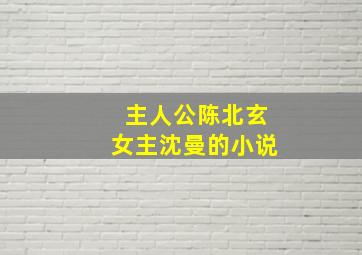 主人公陈北玄
女主沈曼的小说